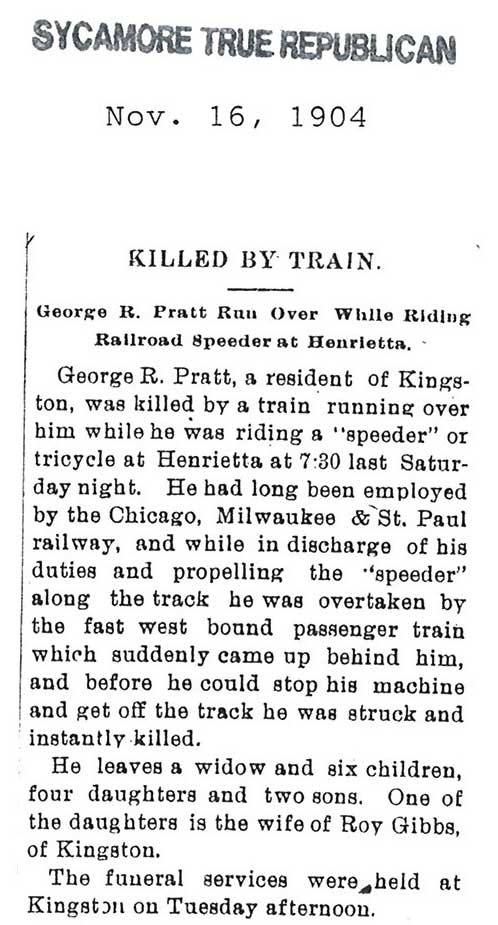 SYCAMORE TRUE REPUBLICAN

Nov. 16, 1904

KILLED BY TRAIN.

George R. Pratt Run Over While Riding Railroad Speeder at Henrietta.

George R. Pratt, a resident of Kingston, was killed by a train running over him while he was riding a "speeder" or tricycle at Henrietta at 7:30 last Saturday night. He had long been employed by the Chicago, Milwaukee & St. Paul railway, and while in discharge of his duties and propelling the "speeder" along the track he was overtaken by the fast west bound passenger train which suddenly came up behind him, and before he could stop his machine and get off the track he was struck and instantly killed.

He leaves a widow and six children, four daughters and two sons. One of the daughters is the wife of Roy Gibbs, of Kingston.

The funeral services were held at Kingston on Tuesday afternoon.